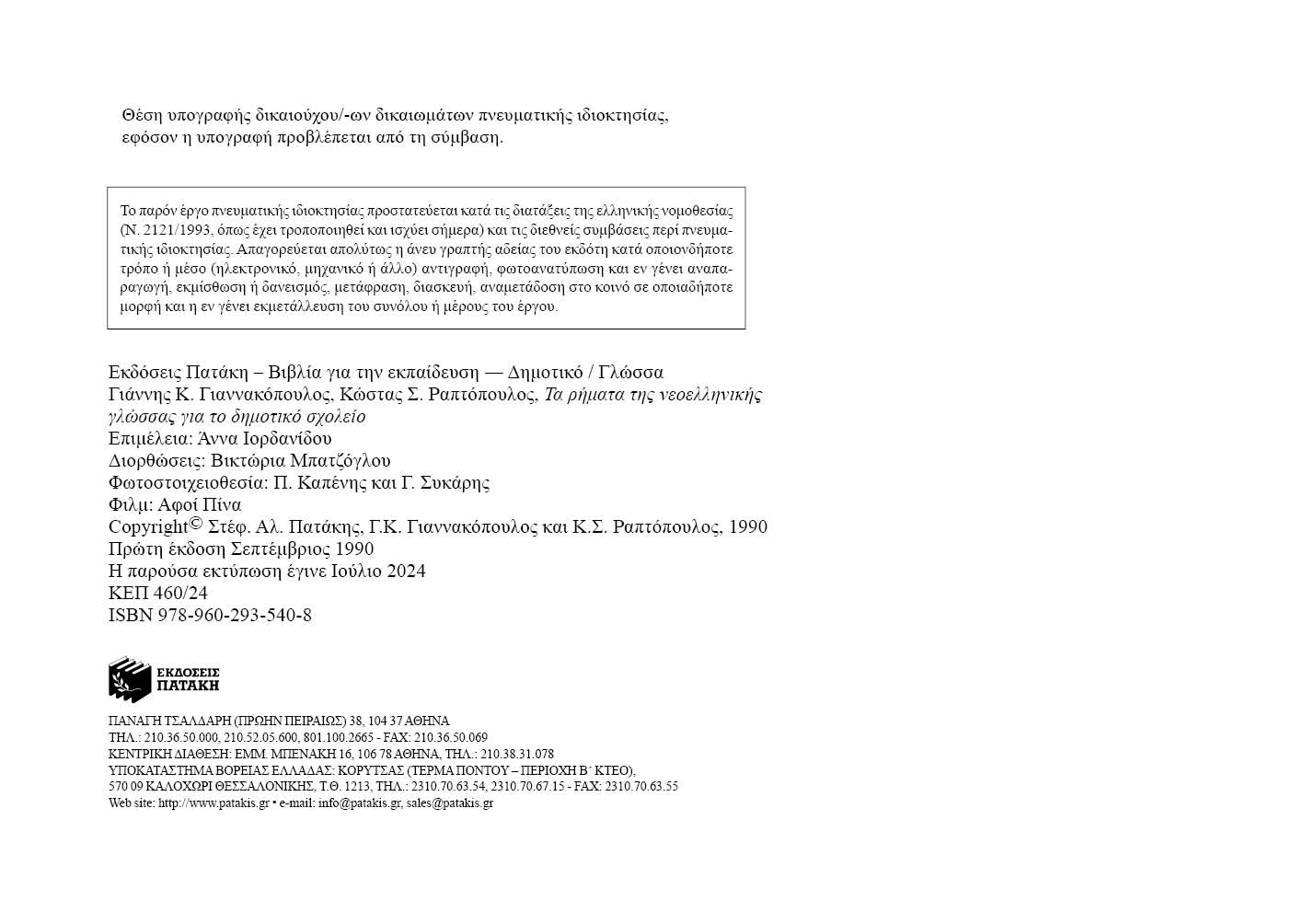 Θέση υπογραφής δικαιούχου/-ων δικαιωμάτων πνευματικής ιδιοκτησίας, εφόσον η υπογραφή προβλέπεται από τη σύμβαση.

Το παρόν έργο πνευματικής ιδιοκτησίας προστατεύεται κατά τις διατάξεις της ελληνικής νομοθεσίας (Ν. 2121/1993, όπως έχει τροποποιηθεί και ισχύει σήμερα) και τις διεθνείς συμβάσεις περί πνευματικής ιδιοκτησίας. Απαγορεύεται απολύτως η άνευ γραπτής αδείας του εκδότη κατά οποιονδήποτε τρόπο ή μέσο (ηλεκτρονικό, μηχανικό ή άλλο) αντιγραφή, φωτοανατύπωση και εν γένει αναπαραγωγή, εκμίσθωση ή δανεισμός, μετάφραση, διασκευή, αναμετάδοση στο κοινό σε οποιαδήποτε μορφή και η εν γένει εκμετάλλευση του συνόλου ή μέρους του έργου.

Εκδόσεις Πατάκη – Βιβλία για την εκπαίδευση — Δημοτικό / Γλώσσα
Γιάννης Κ. Γιαννακόπουλος, Κώστας Σ. Ραπτόπουλος, Τα ρήματα της νεοελληνικής γλώσσας για το δημοτικό σχολείο
Επιμέλεια: Άννα Ιορδανίδου
Διορθώσεις: Βικτώρια Μπατζόγλου
Φωτοστοιχειοθεσία: Π. Καπένης και Γ. Συκάρης
Φιλμ: Αφοί Πίνα
Copyright© Στέφ. Αλ. Πατάκης, Γ.Κ. Γιαννακόπουλος και Κ.Σ. Ραπτόπουλος, 1990
Πρώτη έκδοση Σεπτέμβριος 1990
Η παρούσα εκτύπωση έγινε Ιούλιο 2024
ΚΕΠ 460/24
ISBN 978-960-293-540-8

ΕΚΔΟΣΕΙΣ
ΠΑΤΑΚΗ

ΠΑΝΑΓΗ ΤΣΑΛΔΑΡΗ (ΠΡΩΗΝ ΠΕΙΡΑΙΩΣ) 38, 104 37 ΑΘΗΝΑ
ΤΗΛ.: 210.36.50.000, 210.52.05.600, 801.100.2665 - FAX: 210.36.50.069
ΚΕΝΤΡΙΚΗ ΔΙΑΘΕΣΗ: ΕΜΜ. ΜΠΕΝΑΚΗ 16, 106 78 ΑΘΗΝΑ, ΤΗΛ.: 210.38.31.078
ΥΠΟΚΑΤΑΣΤΗΜΑ ΒΟΡΕΙΑΣ ΕΛΛΑΔΑΣ: ΚΟΡΥΤΣΑΣ (ΤΕΡΜΑ ΠΟΝΤΟΥ – ΠΕΡΙΟΧΗ Β΄ ΚΤΕΟ),
570 09 ΚΑΛΟΧΩΡΙ ΘΕΣΣΑΛΟΝΙΚΗΣ, Τ.Θ. 1213, ΤΗΛ.: 2310.70.63.54, 2310.70.67.15 - FAX: 2310.70.63.55
Web site: http://www.patakis.gr • e-mail: info@patakis.gr, sales@patakis.gr